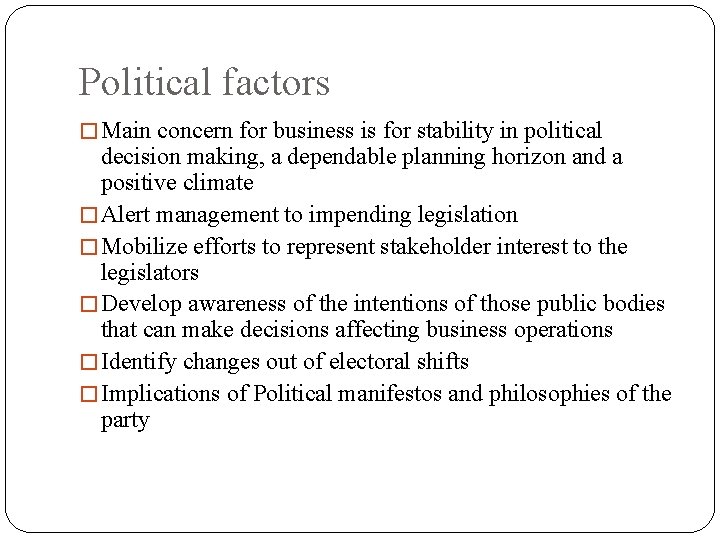 Political factors

□ Main concern for business is for stability in political decision making, a dependable planning horizon and a positive climate

□ Alert management to impending legislation

□ Mobilize efforts to represent stakeholder interest to the legislators

□ Develop awareness of the intentions of those public bodies that can make decisions affecting business operations

□ Identify changes out of electoral shifts

□ Implications of Political manifestos and philosophies of the party